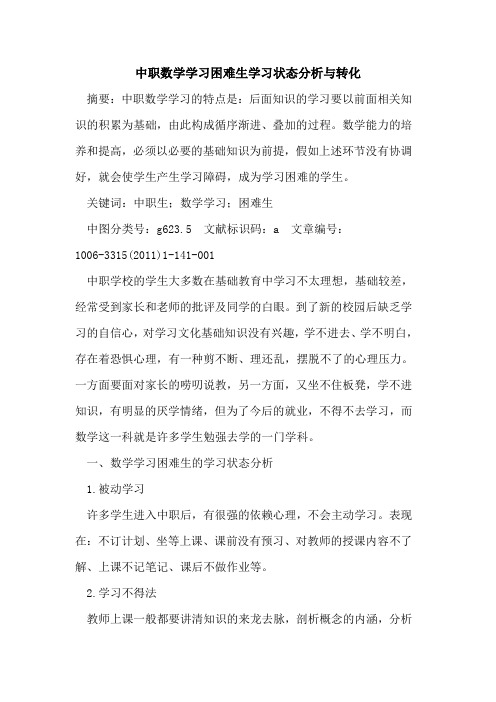 中职数学学习困难生学习状态分析与转化

摘要：中职数学学习的特点是：后面知识的学习要以前面相关知识的积累为基础，由此构成循序渐进、叠加的过程。数学能力的培养和提高，必须以必要的基础知识为前提，假如上述环节没有协调好，就会使学生产生学习障碍，成为学习困难的学生。

关键词：中职生；数学学习；困难生

中图分类号：g623.5 文献标识码：a 文章编号：1006-3315(2011)1-141-001

中职学校的学生大多数在基础教育中学习不太理想，基础较差，经常受到家长和老师的批评及同学的白眼。到了新的校园后缺乏学习的自信心，对学习文化基础知识没有兴趣，学不进去、学不明白，存在着恐惧心理，有一种剪不断、理还乱，摆脱不了的心理压力。一方面要面对家长的唠叨说教，另一方面，又坐不住板凳，学不进知识，有明显的厌学情绪，但为了今后的就业，不得不去学习，而数学这一科就是许多学生勉强去学的一门学科。

一、数学学习困难生的学习状态分析

1.被动学习

许多学生进入中职后，有很强的依赖心理，不会主动学习。表现在：不订计划、坐等上课、课前没有预习、对教师的授课内容不了解、上课不记笔记、课后不做作业等。

2.学习不得法

教师上课一般都要讲清知识的来龙去脉，剖析概念的内涵，分析